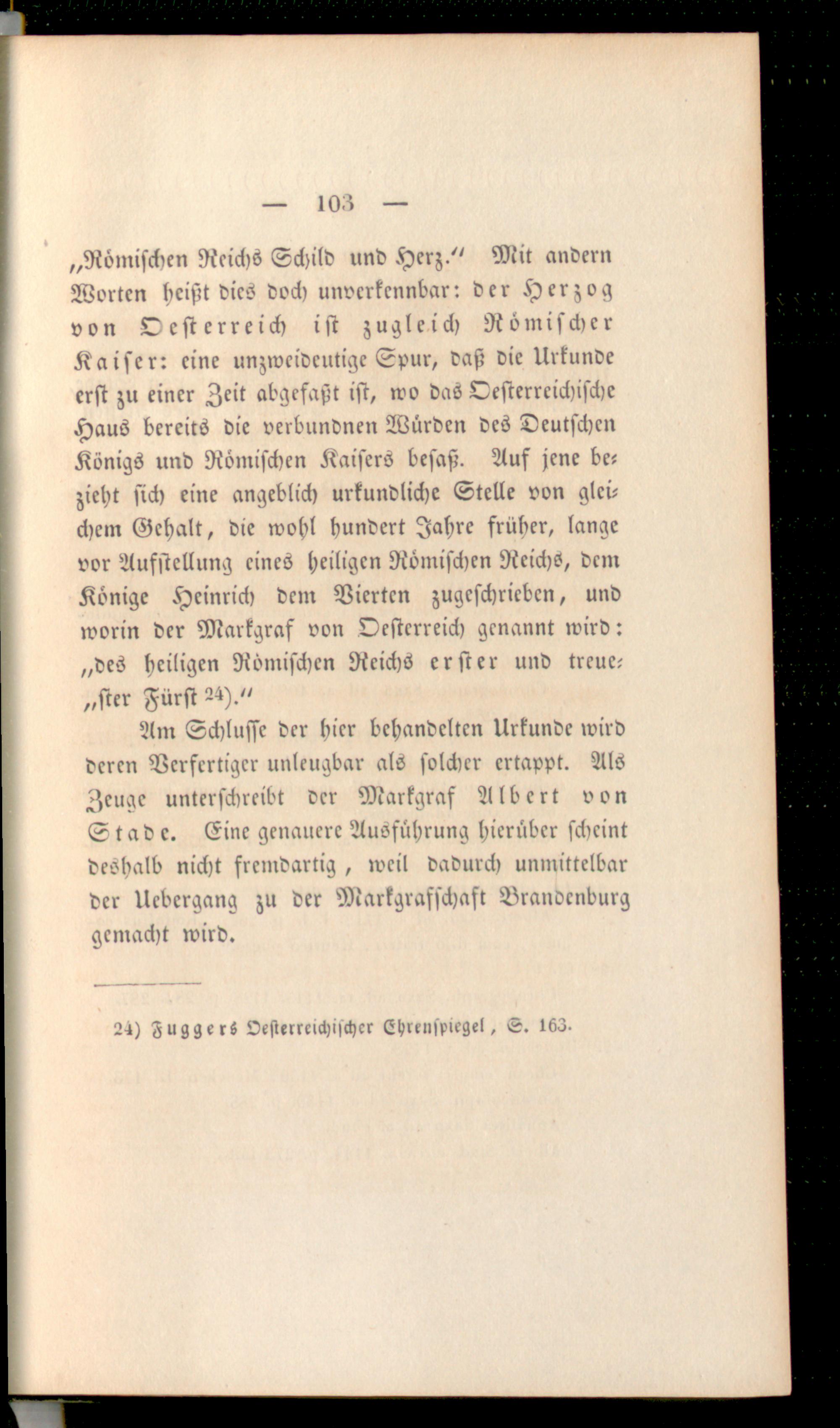 — 103 —

„Römischen Reichs Schild und Herz.“ Mit andern Worten heißt dies doch unverkennbar: der Herzog von Oesterreich ist zugleich Römischer Kaiser: eine unzweideutige Spur, daß die Urkunde erst zu einer Zeit abgefaßt ist, wo das Oesterreichische Haus bereits die verbundnen Würden des Deutschen Königs und Römischen Kaisers besaß. Auf jene bezieht sich eine angeblich urkundliche Stelle von gleichem Gehalt, die wohl hundert Jahre früher, lange vor Aufstellung eines heiligen Römischen Reichs, dem Könige Heinrich dem Vierten zugeschrieben, und worin der Markgraf von Oesterreich genannt wird: „des heiligen Römischen Reichs erster und treue„ster Fürst 24).“

Am Schlusse der hier behandelten Urkunde wird deren Verfertiger unleugbar als solcher ertappt. Als Zeuge unterschreibt der Markgraf Albert von Stade. Eine genauere Ausführung hierüber scheint deshalb nicht fremdartig, weil dadurch unmittelbar der Uebergang zu der Markgrafschaft Brandenburg gemacht wird.

24) Fuggers Oesterreichischer Ehrenspiegel, S. 163.